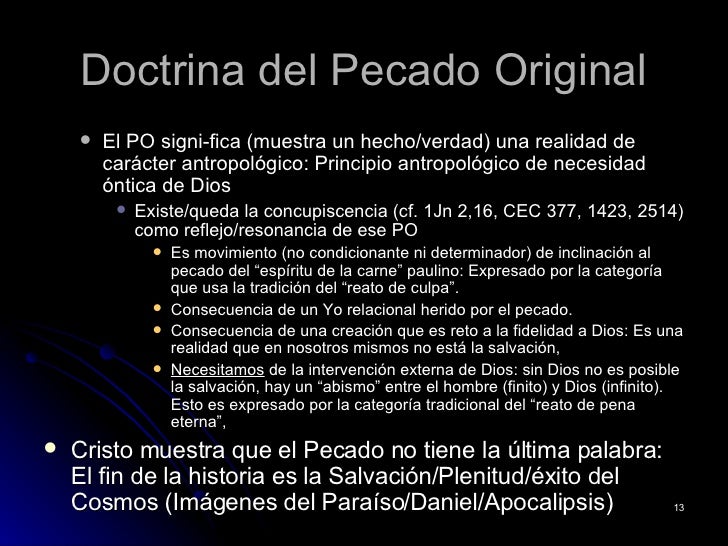 Doctrina del Pecado Original

• El PO signi-fica (muestra un hecho/verdad) una realidad de carácter antropológico: Principio antropológico de necesidad óntica de Dios

• Existe/queda la concupiscencia (cf. 1Jn 2,16, CEC 377, 1423, 2514) como reflejo/resonancia de ese PO

• Es movimiento (no condicionante ni determinador) de inclinación al pecado del "espíritu de la carne" paulino: Expresado por la categoría que usa la tradición del "reato de culpa".

• Consecuencia de un Yo relacional herido por el pecado.

• Consecuencia de una creación que es reto a la fidelidad a Dios: Es una realidad que en nosotros mismos no está la salvación,

• Necesitamos de la intervención externa de Dios: sin Dios no es posible la salvación, hay un "abismo" entre el hombre (finito) y Dios (infinito). Esto es expresado por la categoría tradicional del "reato de pena eterna",

• Cristo muestra que el Pecado no tiene la última palabra: El fin de la historia es la Salvación/Plenitud/éxito del Cosmos (Imágenes del Paraíso/Daniel/Apocalipsis)

13